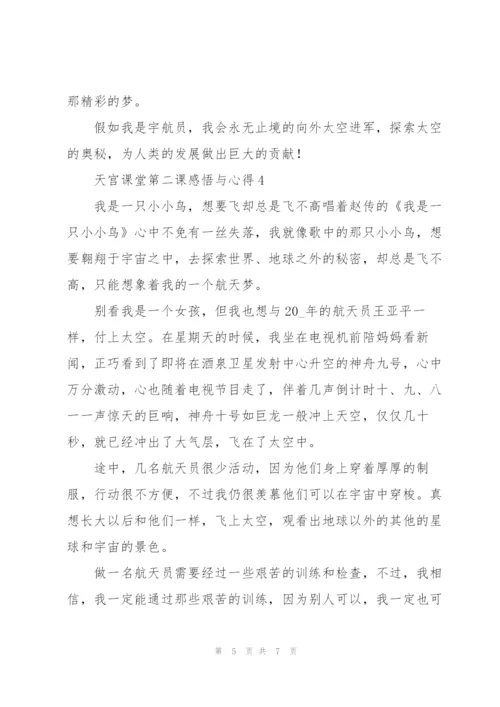 那精彩的梦。

假如我是宇航员，我会永无止境的向外太空进军，探索太空的奥秘，为人类的发展做出巨大的贡献！

天宫课堂第二课感悟与心得4

我是一只小小鸟，想要飞却总是飞不高唱着赵传的《我是一只小小鸟》心中不免有一丝失落，我就像歌中的那只小小鸟，想要翱翔于宇宙之中，去探索世界、地球之外的秘密，却总是飞不高，只能想象着我的一个航天梦。

别看我是一个女孩，但我也想与20_年的航天员王亚平一样，付上太空。在星期天的时候，我坐在电视机前陪妈妈看新闻，正巧看到了即将在酒泉卫星发射中心升空的神舟九号，心中万分激动，心也随着电视节目走了，伴着几声倒计时十、九、八一一声惊天的巨响，神舟十号如巨龙一般冲上天空，仅仅几十秒，就已经冲出了大气层，飞在了太空中。

途中，几名航天员很少活动，因为他们身上穿着厚厚的制服，行动很不方便，不过我仍很羡慕他们可以在宇宙中穿梭。真想长大以后和他们一样，飞上太空，观看出地球以外的其他的星球和宇宙的景色。

做一名航天员需要经过一些艰苦的训练和检查，不过，我相信，我一定能通过那些艰苦的训练，因为别人可以，我一定也可

第 5 页 共 7 页